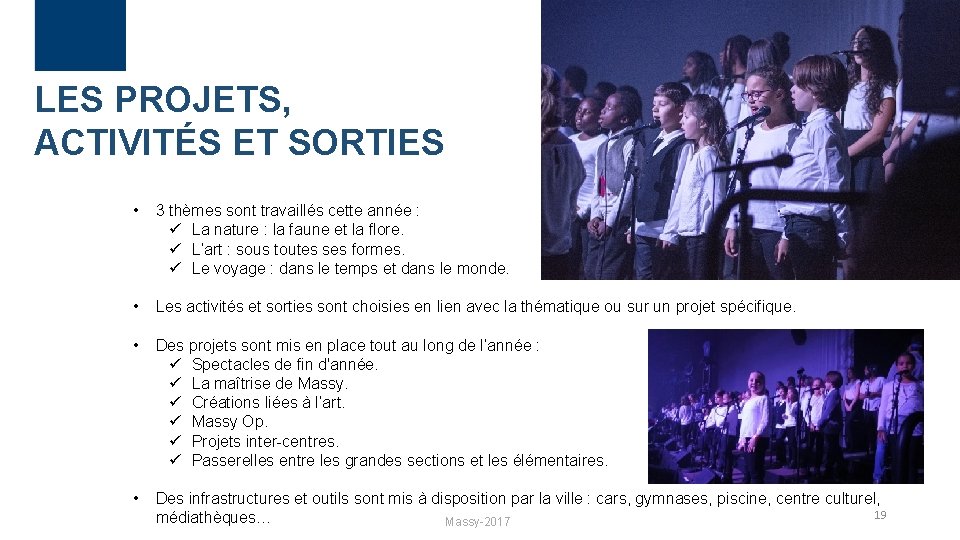 LES PROJETS, ACTIVITÉS ET SORTIES

• 3 thèmes sont travaillés cette année :
✓ La nature : la faune et la flore.
✓ L'art : sous toutes ses formes.
✓ Le voyage : dans le temps et dans le monde.

• Les activités et sorties sont choisies en lien avec la thématique ou sur un projet spécifique.

• Des projets sont mis en place tout au long de l'année :
✓ Spectacles de fin d'année.
✓ La maîtrise de Massy.
✓ Créations liées à l'art.
✓ Massy Op.
✓ Projets inter-centres.
✓ Passerelles entre les grandes sections et les élémentaires.

• Des infrastructures et outils sont mis à disposition par la ville : cars, gymnases, piscine, centre culturel, médiathèques…

Massy-2017

19